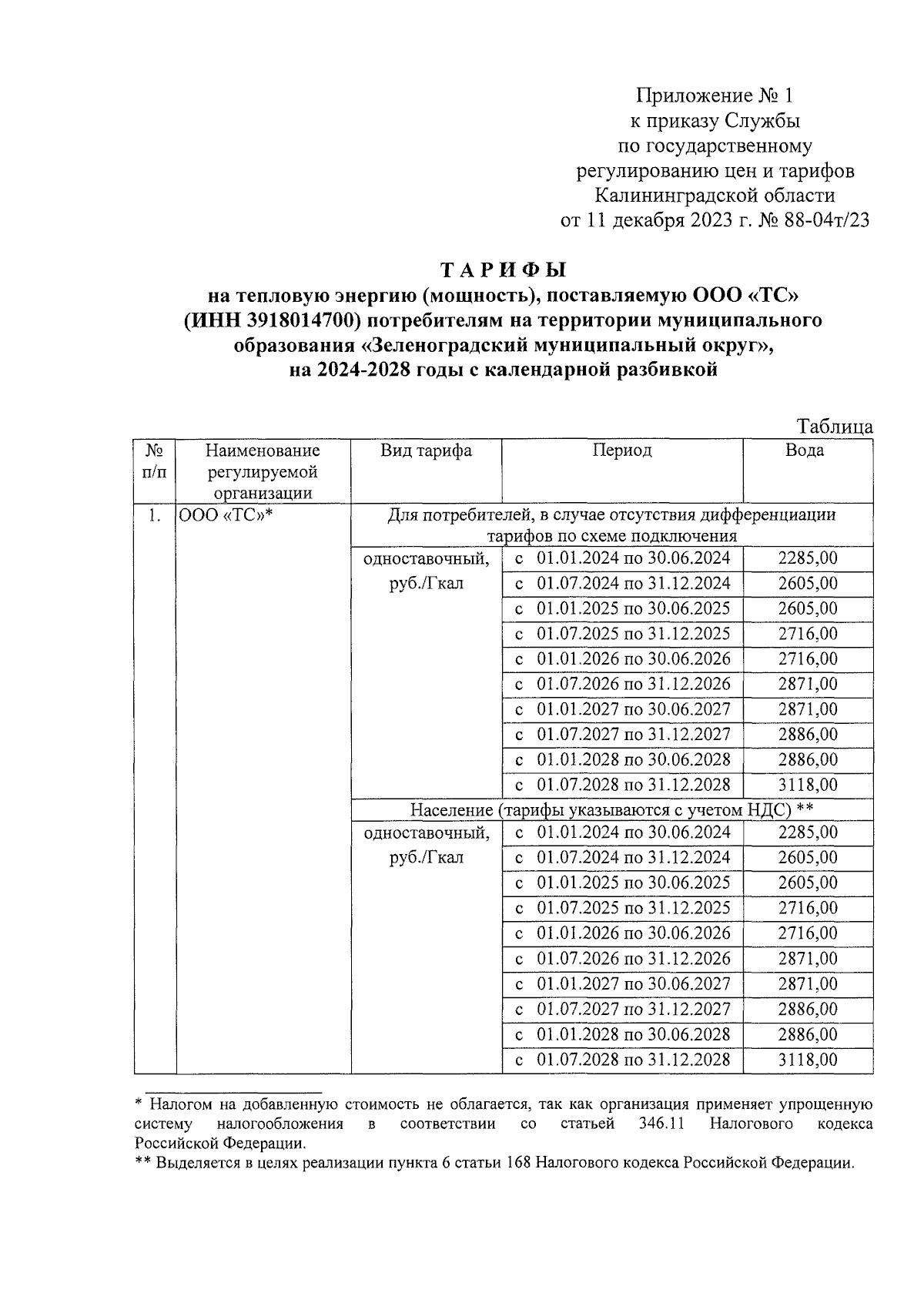 Приложение № 1
к приказу Службы
по государственному
регулированию цен и тарифов
Калининградской области
от 11 декабря 2023 г. № 88-04т/23

ТАРИФЫ
на тепловую энергию (мощность), поставляемую ООО «ТС» (ИНН 3918014700) потребителям на территории муниципального образования «Зеленоградский муниципальный округ», на 2024-2028 годы с календарной разбивкой

Таблица

| № п/п | Наименование регулируемой организации | Вид тарифа | Период | Вода |
|---|---|---|---|---|
| 1. | ООО «ТС»* | Для потребителей, в случае отсутствия дифференциации тарифов по схеме подключения | | |
| | | одноставочный, руб./Гкал | с 01.01.2024 по 30.06.2024 | 2285,00 |
| | | | с 01.07.2024 по 31.12.2024 | 2605,00 |
| | | | с 01.01.2025 по 30.06.2025 | 2605,00 |
| | | | с 01.07.2025 по 31.12.2025 | 2716,00 |
| | | | с 01.01.2026 по 30.06.2026 | 2716,00 |
| | | | с 01.07.2026 по 31.12.2026 | 2871,00 |
| | | | с 01.01.2027 по 30.06.2027 | 2871,00 |
| | | | с 01.07.2027 по 31.12.2027 | 2886,00 |
| | | | с 01.01.2028 по 30.06.2028 | 2886,00 |
| | | | с 01.07.2028 по 31.12.2028 | 3118,00 |
| | | Население (тарифы указываются с учетом НДС) ** | | |
| | | одноставочный, руб./Гкал | с 01.01.2024 по 30.06.2024 | 2285,00 |
| | | | с 01.07.2024 по 31.12.2024 | 2605,00 |
| | | | с 01.01.2025 по 30.06.2025 | 2605,00 |
| | | | с 01.07.2025 по 31.12.2025 | 2716,00 |
| | | | с 01.01.2026 по 30.06.2026 | 2716,00 |
| | | | с 01.07.2026 по 31.12.2026 | 2871,00 |
| | | | с 01.01.2027 по 30.06.2027 | 2871,00 |
| | | | с 01.07.2027 по 31.12.2027 | 2886,00 |
| | | | с 01.01.2028 по 30.06.2028 | 2886,00 |
| | | | с 01.07.2028 по 31.12.2028 | 3118,00 |

* Налогом на добавленную стоимость не облагается, так как организация применяет упрощенную систему налогообложения в соответствии со статьей 346.11 Налогового кодекса Российской Федерации.
** Выделяется в целях реализации пункта 6 статьи 168 Налогового кодекса Российской Федерации.